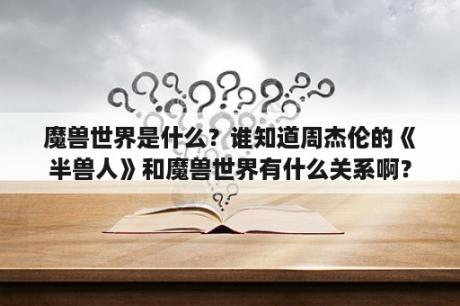 魔兽世界是什么？谁知道周杰伦的《半兽人》和魔兽世界有什么关系啊?